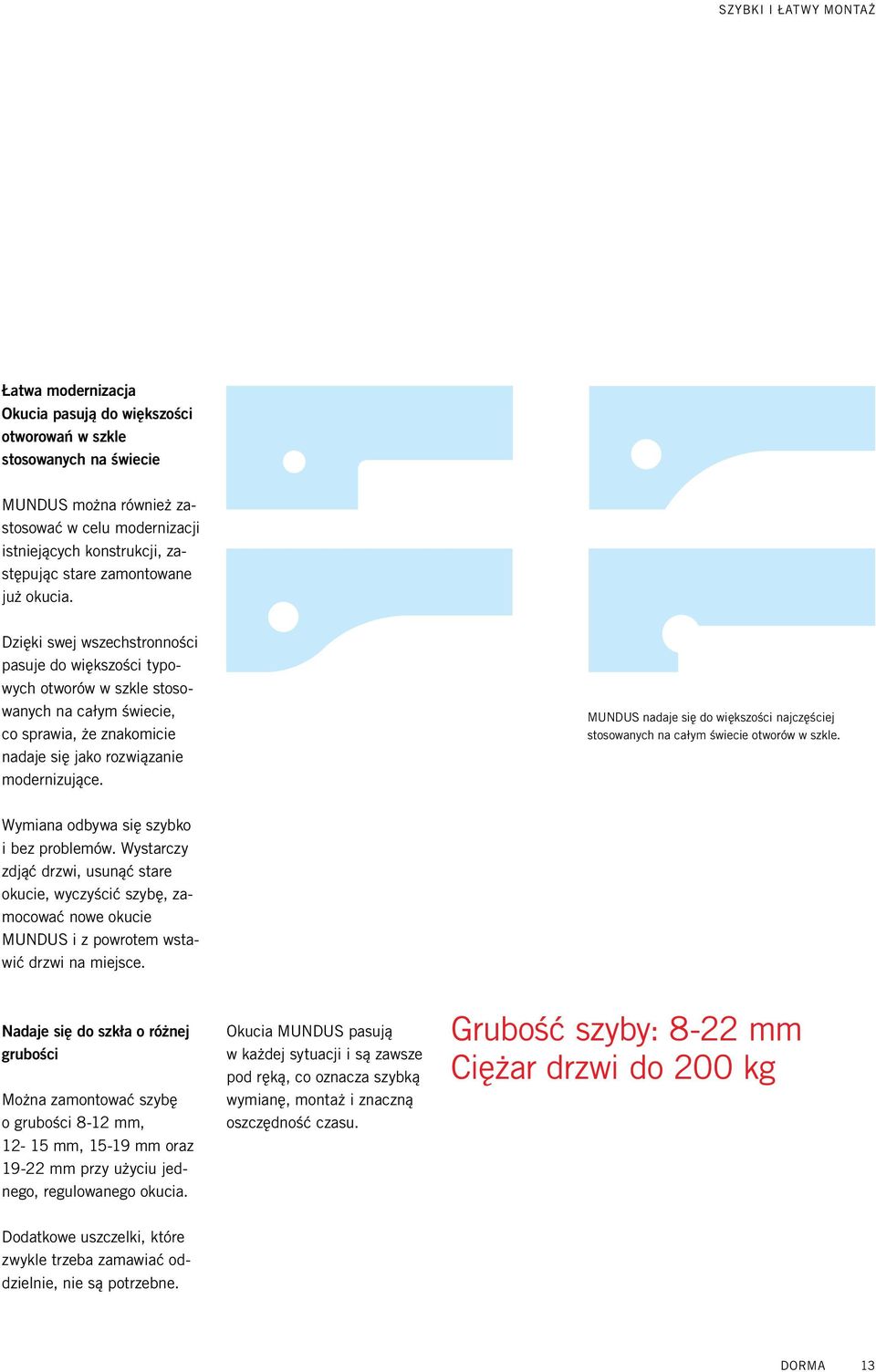 SZYBKI I ŁATWY MONTAŻ

Łatwa modernizacja
Okucia pasują do większości otworowań w szkle stosowanych na świecie

MUNDUS można również zastosować w celu modernizacji istniejących konstrukcji, zastępując stare zamontowane już okucia.

Dzięki swej wszechstronności pasuje do większości typowych otworów w szkle stosowanych na całym świecie, co sprawia, że znakomicie nadaje się jako rozwiązanie modernizujące.

Wymiana odbywa się szybko i bez problemów. Wystarczy zdjąć drzwi, usunąć stare okucie, wyczyścić szybę, zamocować nowe okucie MUNDUS i z powrotem wstawić drzwi na miejsce.

MUNDUS nadaje się do większości najczęściej stosowanych na całym świecie otworów w szkle.

Nadaje się do szkła o różnej grubości

Można zamontować szybę o grubości 8-12 mm, 12- 15 mm, 15-19 mm oraz 19-22 mm przy użyciu jednego, regulowanego okucia.

Dodatkowe uszczelki, które zwykle trzeba zamawiać oddzielnie, nie są potrzebne.

Okucia MUNDUS pasują w każdej sytuacji i są zawsze pod ręką, co oznacza szybką wymianę, montaż i znaczną oszczędność czasu.

Grubość szyby: 8-22 mm
Ciężar drzwi do 200 kg

DORMA 13